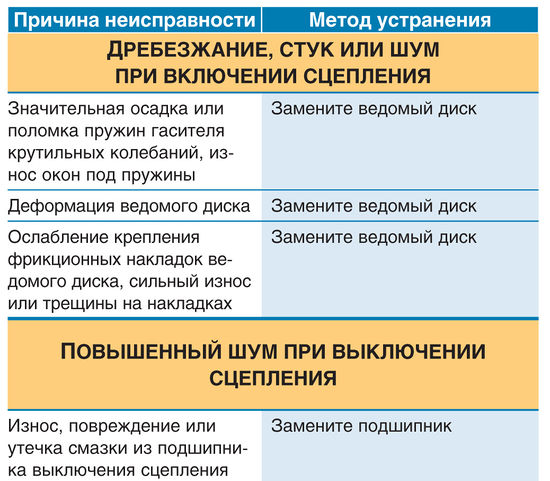 | Причина неисправности | Метод устранения |
|---|---|
| ДРЕБЕЗЖАНИЕ, СТУК ИЛИ ШУМ ПРИ ВКЛЮЧЕНИИ СЦЕПЛЕНИЯ | |
| Значительная осадка или поломка пружин гасителя крутильных колебаний, износ окон под пружины | Замените ведомый диск |
| Деформация ведомого диска | Замените ведомый диск |
| Ослабление крепления фрикционных накладок ведомого диска, сильный износ или трещины на накладках | Замените ведомый диск |
| ПОВЫШЕННЫЙ ШУМ ПРИ ВЫКЛЮЧЕНИИ СЦЕПЛЕНИЯ | |
| Износ, повреждение или утечка смазки из подшипника выключения сцепления | Замените подшипник |